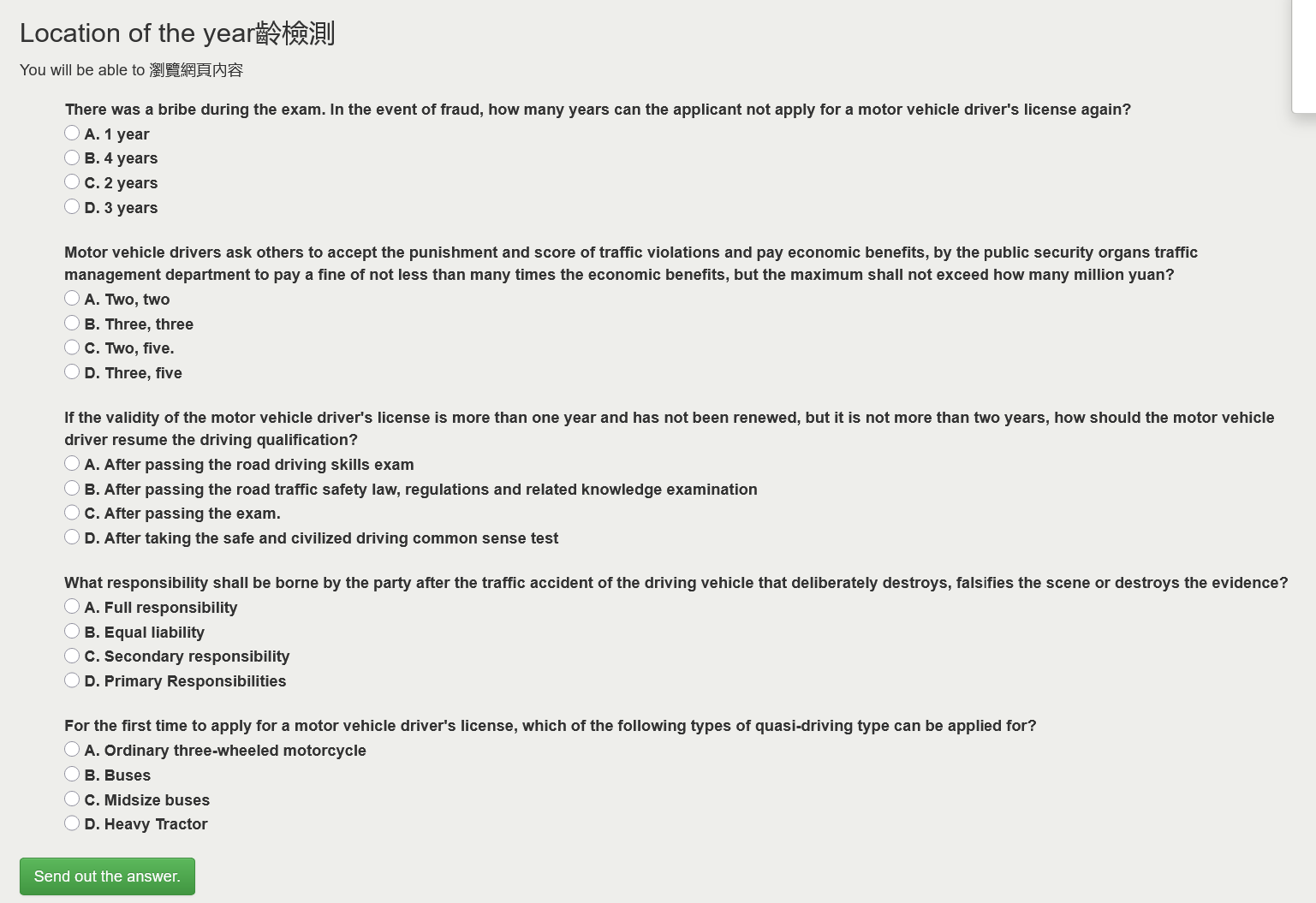 Location of the year齡檢測

You will be able to 瀏覽網頁內容

There was a bribe during the exam. In the event of fraud, how many years can the applicant not apply for a motor vehicle driver's license again?
A. 1 year
B. 4 years
C. 2 years
D. 3 years

Motor vehicle drivers ask others to accept the punishment and score of traffic violations and pay economic benefits, by the public security organs traffic management department to pay a fine of not less than many times the economic benefits, but the maximum shall not exceed how many million yuan?
A. Two, two
B. Three, three
C. Two, five.
D. Three, five

If the validity of the motor vehicle driver's license is more than one year and has not been renewed, but it is not more than two years, how should the motor vehicle driver resume the driving qualification?
A. After passing the road driving skills exam
B. After passing the road traffic safety law, regulations and related knowledge examination
C. After passing the exam.
D. After taking the safe and civilized driving common sense test

What responsibility shall be borne by the party after the traffic accident of the driving vehicle that deliberately destroys, falsifies the scene or destroys the evidence?
A. Full responsibility
B. Equal liability
C. Secondary responsibility
D. Primary Responsibilities

For the first time to apply for a motor vehicle driver's license, which of the following types of quasi-driving type can be applied for?
A. Ordinary three-wheeled motorcycle
B. Buses
C. Midsize buses
D. Heavy Tractor

Send out the answer.